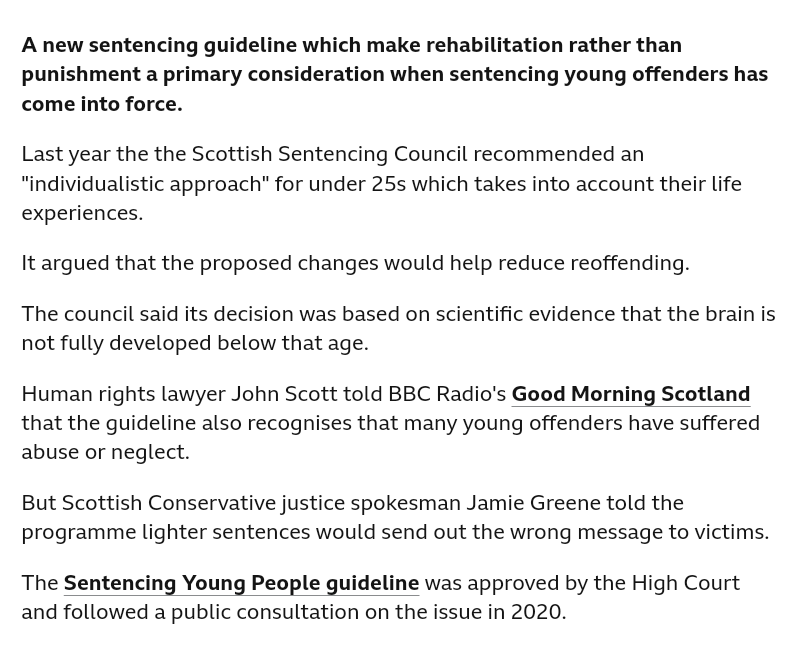 A new sentencing guideline which make rehabilitation rather than punishment a primary consideration when sentencing young offenders has come into force.

Last year the the Scottish Sentencing Council recommended an "individualistic approach" for under 25s which takes into account their life experiences.

It argued that the proposed changes would help reduce reoffending.

The council said its decision was based on scientific evidence that the brain is not fully developed below that age.

Human rights lawyer John Scott told BBC Radio's Good Morning Scotland that the guideline also recognises that many young offenders have suffered abuse or neglect.

But Scottish Conservative justice spokesman Jamie Greene told the programme lighter sentences would send out the wrong message to victims.

The Sentencing Young People guideline was approved by the High Court and followed a public consultation on the issue in 2020.